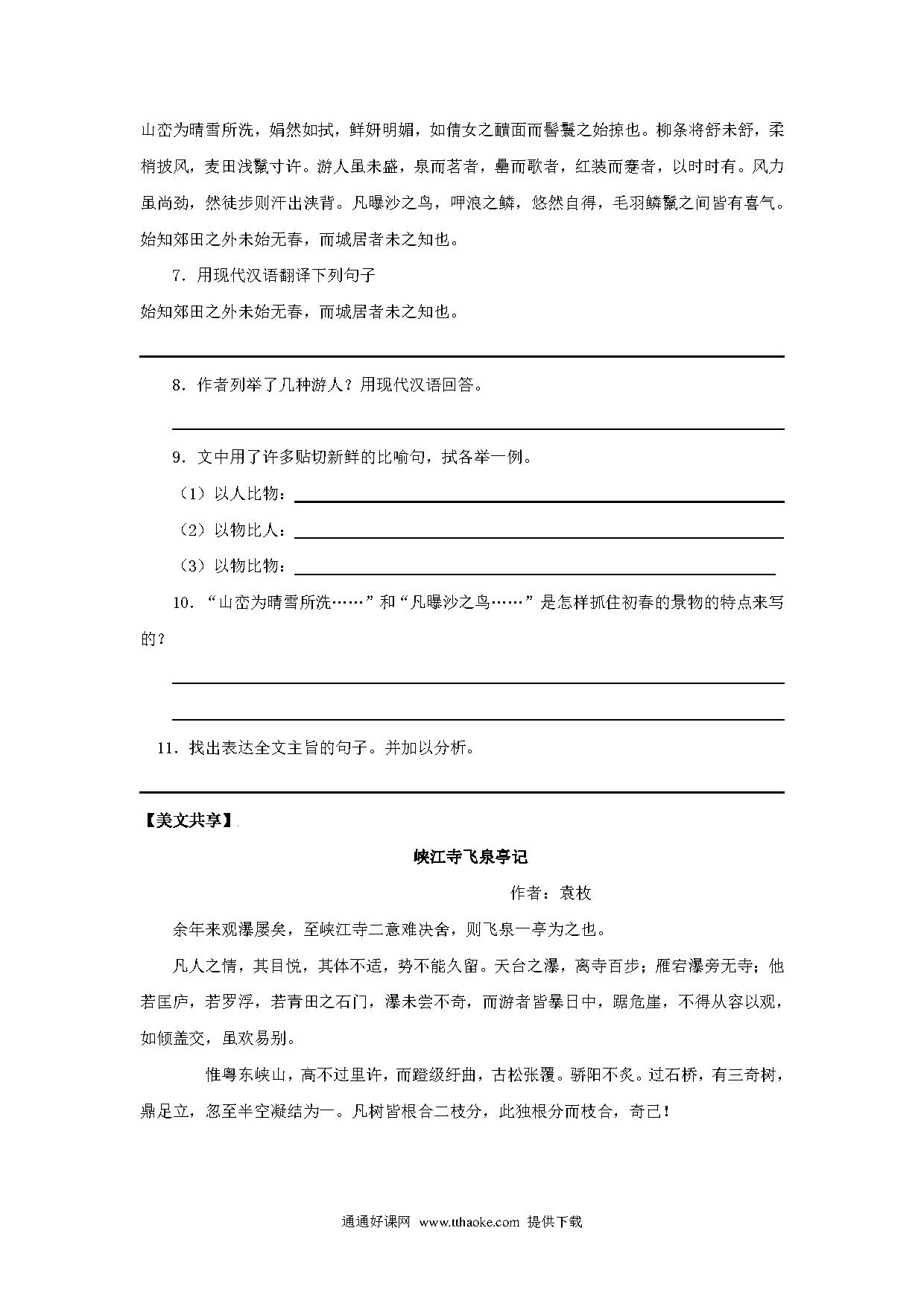 山峦为晴雪所洗，娟然如拭，鲜妍明媚，如倩女之靧面而髻鬟之始掠也。柳条将舒未舒，柔梢披风，麦田浅鬣寸许。游人虽未盛，泉而茗者，罍而歌者，红装而蹇者，以时时有。风力虽尚劲，然徒步则汗出浃背。凡曝沙之鸟，呷浪之鳞，悠然自得，毛羽鳞鬣之间皆有喜气。始知郊田之外未始无春，而城居者未之知也。

7．用现代汉语翻译下列句子

始知郊田之外未始无春，而城居者未之知也。

8．作者列举了几种游人？用现代汉语回答。

9．文中用了许多贴切新鲜的比喻句，拭各举一例。

（1）以人比物：

（2）以物比人：

（3）以物比物：

10．“山峦为晴雪所洗……”和“凡曝沙之鸟……”是怎样抓住初春的景物的特点来写的？

11．找出表达全文主旨的句子。并加以分析。

【美文共享】

峡江寺飞泉亭记

作者：袁枚

余年来观瀑屡矣，至峡江寺二意难决舍，则飞泉一亭为之也。

凡人之情，其目悦，其体不适，势不能久留。天台之瀑，离寺百步；雁宕瀑旁无寺；他若匡庐，若罗浮，若青田之石门，瀑未尝不奇，而游者皆暴日中，踞危崖，不得从容以观，如倾盖交，虽欢易别。

惟粤东峡山，高不过里许，而蹬级纡曲，古松张覆。骄阳不炙。过石桥，有三奇树，鼎足立，忽至半空凝结为一。凡树皆根合二枝分，此独根分而枝合，奇已！

通通好课网 www.tthaoke.com 提供下载